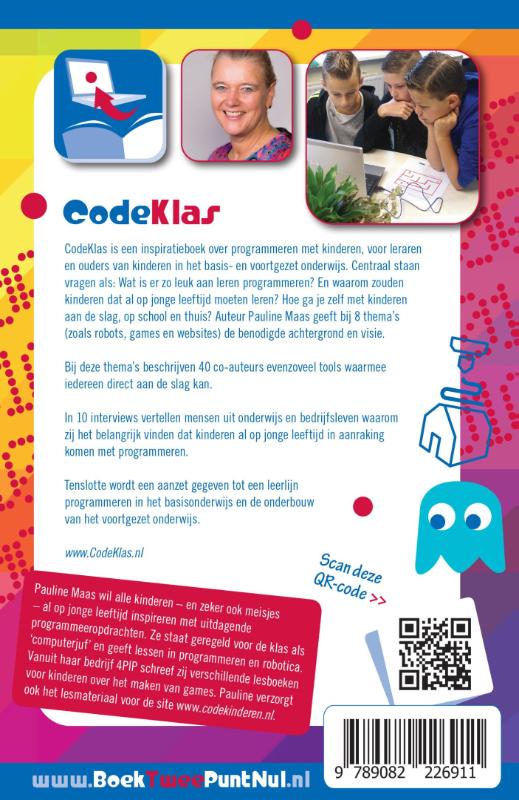 CodeKlas

CodeKlas is een inspiratieboek over programmeren met kinderen, voor leraren en ouders van kinderen in het basis- en voortgezet onderwijs. Centraal staan vragen als: Wat is er zo leuk aan leren programmeren? En waarom zouden kinderen dat al op jonge leeftijd moeten leren? Hoe ga je zelf met kinderen aan de slag, op school en thuis? Auteur Pauline Maas geeft bij 8 thema's (zoals robots, games en websites) de benodigde achtergrond en visie.

Bij deze thema's beschrijven 40 co-auteurs evenzoveel tools waarmee iedereen direct aan de slag kan.

In 10 interviews vertellen mensen uit onderwijs en bedrijfsleven waarom zij het belangrijk vinden dat kinderen al op jonge leeftijd in aanraking komen met programmeren.

Tenslotte wordt een aanzet gegeven tot een leerlijn programmeren in het basisonderwijs en de onderbouw van het voortgezet onderwijs.

www.CodeKlas.nl

Scan deze QR-code >>

Pauline Maas wil alle kinderen – en zeker ook meisjes – al op jonge leeftijd inspireren met uitdagende programmeeropdrachten. Ze staat geregeld voor de klas als 'computerjuf' en geeft lessen in programmeren en robotica. Vanuit haar bedrijf 4PIP schreef zij verschillende lesboeken voor kinderen over het maken van games. Pauline verzorgt ook het lesmateriaal voor de site www.codekinderen.nl.

www.BoekTweePuntNul.nl

9 789082 226911